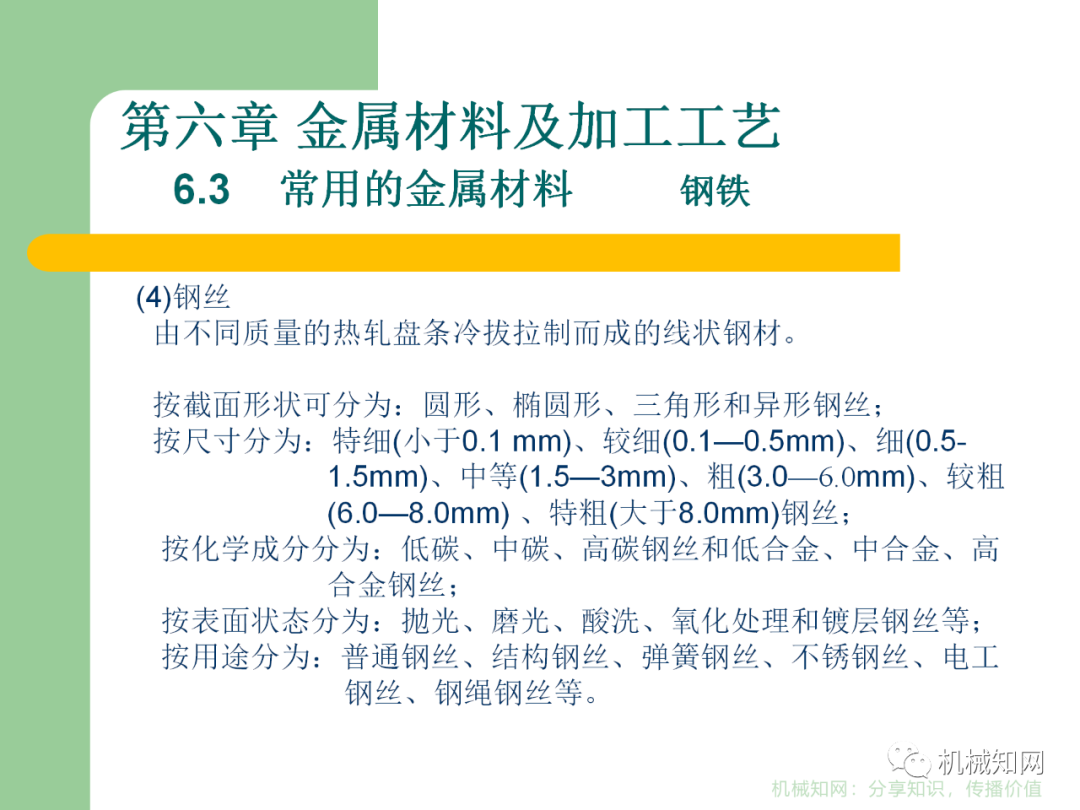 第六章 金属材料及加工工艺

6.3 常用的金属材料 钢铁

(4)钢丝

由不同质量的热轧盘条冷拔拉制而成的线状钢材。

按截面形状可分为：圆形、椭圆形、三角形和异形钢丝；

按尺寸分为：特细(小于0.1 mm)、较细(0.1—0.5mm)、细(0.5-1.5mm)、中等(1.5—3mm)、粗(3.0—6.0mm)、较粗(6.0—8.0mm) 、特粗(大于8.0mm)钢丝；

按化学成分分为：低碳、中碳、高碳钢丝和低合金、中合金、高合金钢丝；

按表面状态分为：抛光、磨光、酸洗、氧化处理和镀层钢丝等；

按用途分为：普通钢丝、结构钢丝、弹簧钢丝、不锈钢丝、电工钢丝、钢绳钢丝等。

机械知网

机械知网：分享知识，传播价值